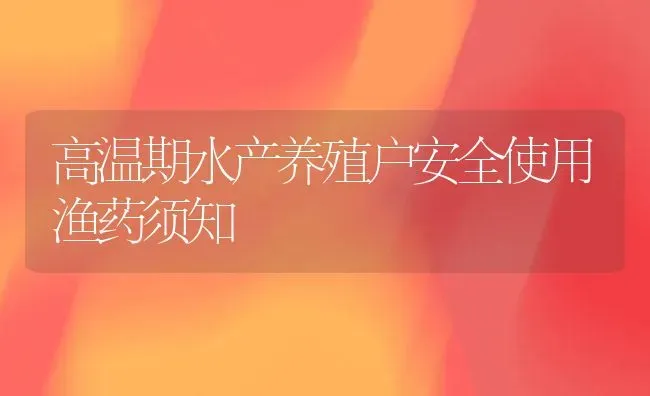 高温期水产养殖户安全使用渔药须知